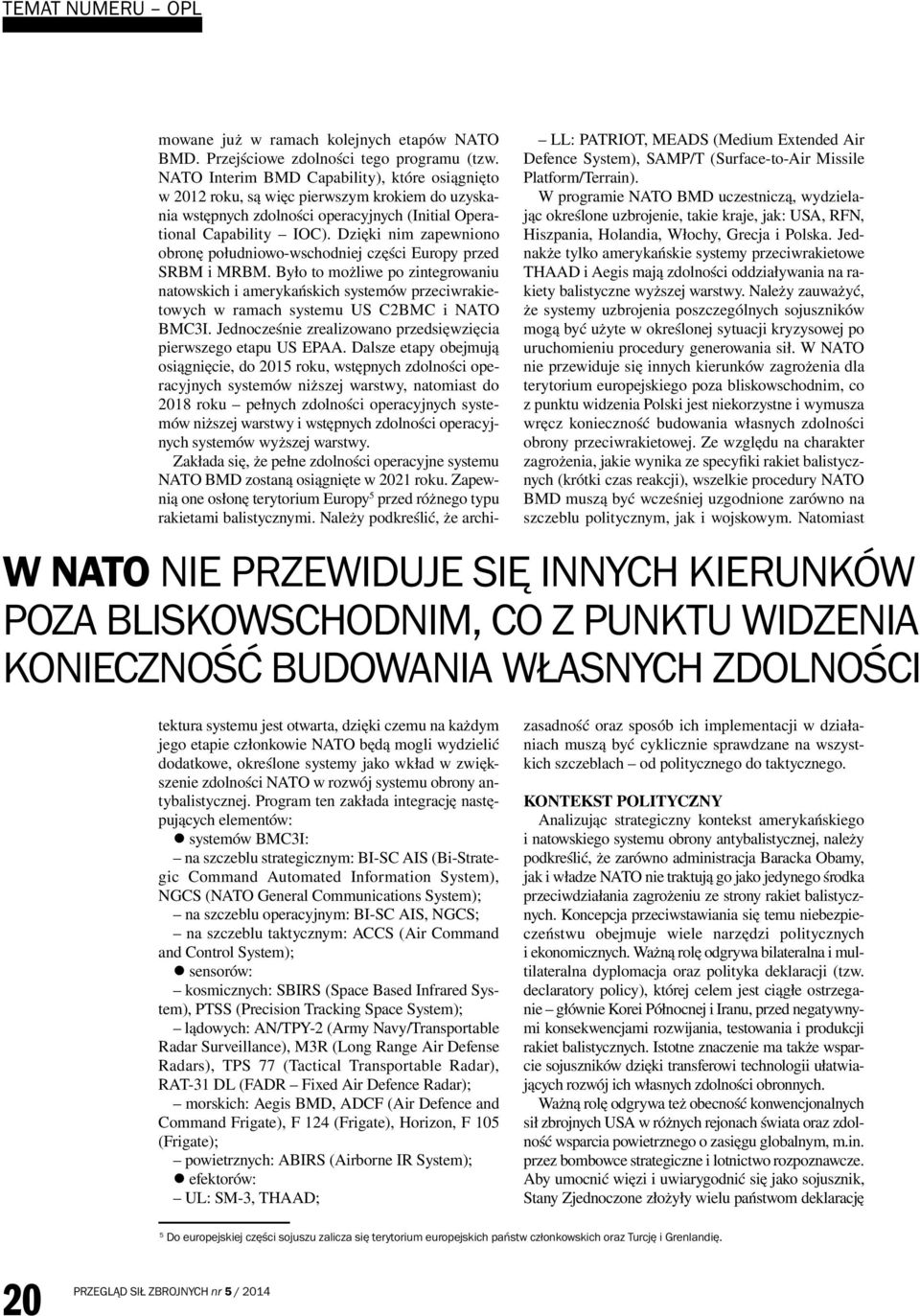 TEMAT NUMERU – OPL

mowane już w ramach kolejnych etapów NATO BMD. Przejściowe zdolności tego programu (tzw. NATO Interim BMD Capability), które osiągnięto w 2012 roku, są więc pierwszym krokiem do uzyskania wstępnych zdolności operacyjnych (Initial Operational Capability – IOC). Dzięki nim zapewniono obronę południowo-wschodniej części Europy przed SRBM i MRBM. Było to możliwe po zintegrowaniu natowskich i amerykańskich systemów przeciwrakietowych w ramach systemu US C2BMC i NATO BMC3I. Jednocześnie zrealizowano przedsięwzięcia pierwszego etapu US EPAA. Dalsze etapy obejmują osiągnięcie, do 2015 roku, wstępnych zdolności operacyjnych systemów niższej warstwy, natomiast do 2018 roku – pełnych zdolności operacyjnych systemów niższej warstwy i wstępnych zdolności operacyjnych systemów wyższej warstwy.

Zakłada się, że pełne zdolności operacyjne systemu NATO BMD zostaną osiągnięte w 2021 roku. Zapewnią one osłonę terytorium Europy$^5$ przed różnego typu rakietami balistycznymi. Należy podkreślić, że archi-

– LL: PATRIOT, MEADS (Medium Extended Air Defence System), SAMP/T (Surface-to-Air Missile Platform/Terrain).

W programie NATO BMD uczestniczą, wydzielając określone uzbrojenie, takie kraje, jak: USA, RFN, Hiszpania, Holandia, Włochy, Grecja i Polska. Jednakże tylko amerykańskie systemy przeciwrakietowe THAAD i Aegis mają zdolności oddziaływania na rakiety balistyczne wyższej warstwy. Należy zauważyć, że systemy uzbrojenia poszczególnych sojuszników mogą być użyte w określonej sytuacji kryzysowej po uruchomieniu procedury generowania sił. W NATO nie przewiduje się innych kierunków zagrożenia dla terytorium europejskiego poza bliskowschodnim, co z punktu widzenia Polski jest niekorzystne i wymusza wręcz konieczność budowania własnych zdolności obrony przeciwrakietowej. Ze względu na charakter zagrożenia, jakie wynika ze specyfiki rakiet balistycznych (krótki czas reakcji), wszelkie procedury NATO BMD muszą być wcześniej uzgodnione zarówno na szczeblu politycznym, jak i wojskowym. Natomiast

W NATO NIE PRZEWIDUJE SIĘ INNYCH KIERUNKÓW POZA BLISKOWSCHODNIM, CO Z PUNKTU WIDZENIA KONIECZNOŚĆ BUDOWANIA WŁASNYCH ZDOLNOŚCI

tektura systemu jest otwarta, dzięki czemu na każdym jego etapie członkowie NATO będą mogli wydzielić dodatkowe, określone systemy jako wkład w zwiększenie zdolności NATO w rozwój systemu obrony antybalistycznej. Program ten zakłada integrację następujących elementów:

● systemów BMC3I:
– na szczeblu strategicznym: BI-SC AIS (Bi-Strategic Command Automated Information System), NGCS (NATO General Communications System);
– na szczeblu operacyjnym: BI-SC AIS, NGCS;
– na szczeblu taktycznym: ACCS (Air Command and Control System);
● sensorów:
– kosmicznych: SBIRS (Space Based Infrared System), PTSS (Precision Tracking Space System);
– lądowych: AN/TPY-2 (Army Navy/Transportable Radar Surveillance), M3R (Long Range Air Defense Radars), TPS 77 (Tactical Transportable Radar), RAT-31 DL (FADR – Fixed Air Defence Radar);
– morskich: Aegis BMD, ADCF (Air Defence and Command Frigate), F 124 (Frigate), Horizon, F 105 (Frigate);
– powietrznych: ABIRS (Airborne IR System);
● efektorów:
– UL: SM-3, THAAD;

zasadność oraz sposób ich implementacji w działaniach muszą być cyklicznie sprawdzane na wszystkich szczeblach – od politycznego do taktycznego.

KONTEKST POLITYCZNY

Analizując strategiczny kontekst amerykańskiego i natowskiego systemu obrony antybalistycznej, należy podkreślić, że zarówno administracja Baracka Obamy, jak i władze NATO nie traktują go jako jedynego środka przeciwdziałania zagrożeniu ze strony rakiet balistycznych. Koncepcja przeciwstawiania się temu niebezpieczeństwu obejmuje wiele narzędzi politycznych i ekonomicznych. Ważną rolę odgrywa bilateralna i multilateralna dyplomacja oraz polityka deklaracji (tzw. declaratory policy), której celem jest ciągłe ostrzeganie – głównie Korei Północnej i Iranu, przed negatywnymi konsekwencjami rozwijania, testowania i produkcji rakiet balistycznych. Istotne znaczenie ma także wsparcie sojuszników dzięki transferowi technologii ułatwiających rozwój ich własnych zdolności obronnych.

Ważną rolę odgrywa też obecność konwencjonalnych sił zbrojnych USA w różnych rejonach świata oraz zdolność wsparcia powietrznego o zasięgu globalnym, m.in. przez bombowce strategiczne i lotnictwo rozpoznawcze. Aby umocnić więzi i uwiarygodnić się jako sojusznik, Stany Zjednoczone złożyły wielu państwom deklarację

$^5$ Do europejskiej części sojuszu zalicza się terytorium europejskich państw członkowskich oraz Turcję i Grenlandię.

20 PRZEGLĄD SIŁ ZBROJNYCH nr 5 / 2014